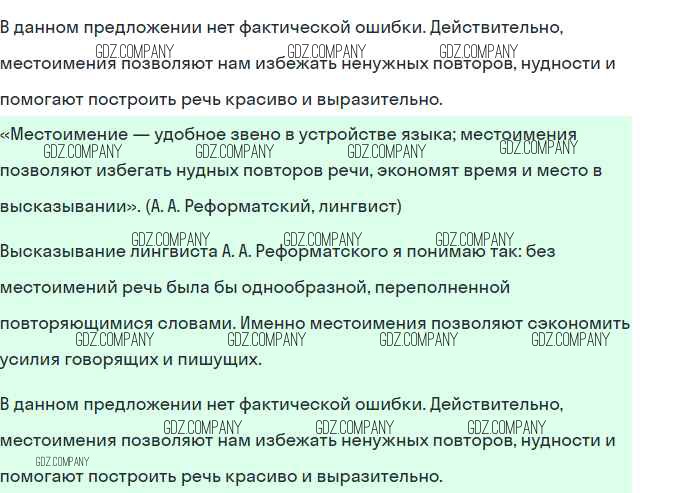 В данном предложении нет фактической ошибки. Действительно, местоимения позволяют нам избежать ненужных повторов, нудности и помогают построить речь красиво и выразительно.

«Местоимение — удобное звено в устройстве языка; местоимения позволяют избегать нудных повторов речи, экономят время и место в высказывании». (А. А. Реформатский, лингвист)

Высказывание лингвиста А. А. Реформатского я понимаю так: без местоимений речь была бы однообразной, переполненной повторяющимися словами. Именно местоимения позволяют сэкономить усилия говорящих и пишущих.

В данном предложении нет фактической ошибки. Действительно, местоимения позволяют нам избежать ненужных повторов, нудности и помогают построить речь красиво и выразительно.

GDZ.COMPANY